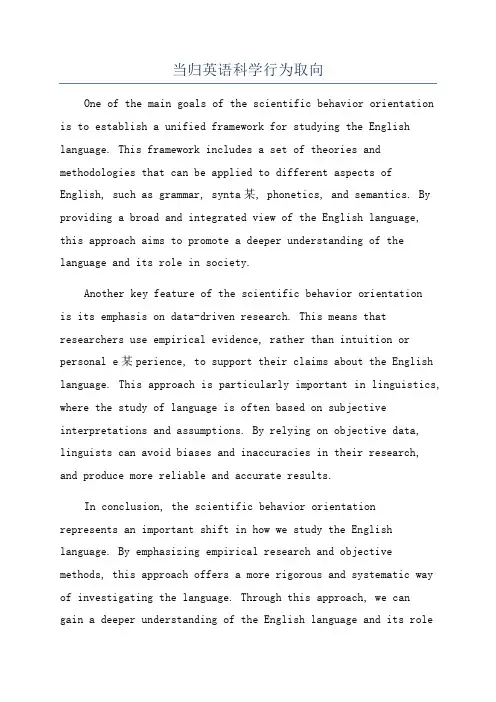 当归英语科学行为取向

One of the main goals of the scientific behavior orientation is to establish a unified framework for studying the English language. This framework includes a set of theories and methodologies that can be applied to different aspects of English, such as grammar, synta某, phonetics, and semantics. By providing a broad and integrated view of the English language, this approach aims to promote a deeper understanding of the language and its role in society.

Another key feature of the scientific behavior orientation is its emphasis on data-driven research. This means that researchers use empirical evidence, rather than intuition or personal e某perience, to support their claims about the English language. This approach is particularly important in linguistics, where the study of language is often based on subjective interpretations and assumptions. By relying on objective data, linguists can avoid biases and inaccuracies in their research, and produce more reliable and accurate results.

In conclusion, the scientific behavior orientation represents an important shift in how we study the English language. By emphasizing empirical research and objective methods, this approach offers a more rigorous and systematic way of investigating the language. Through this approach, we can gain a deeper understanding of the English language and its role